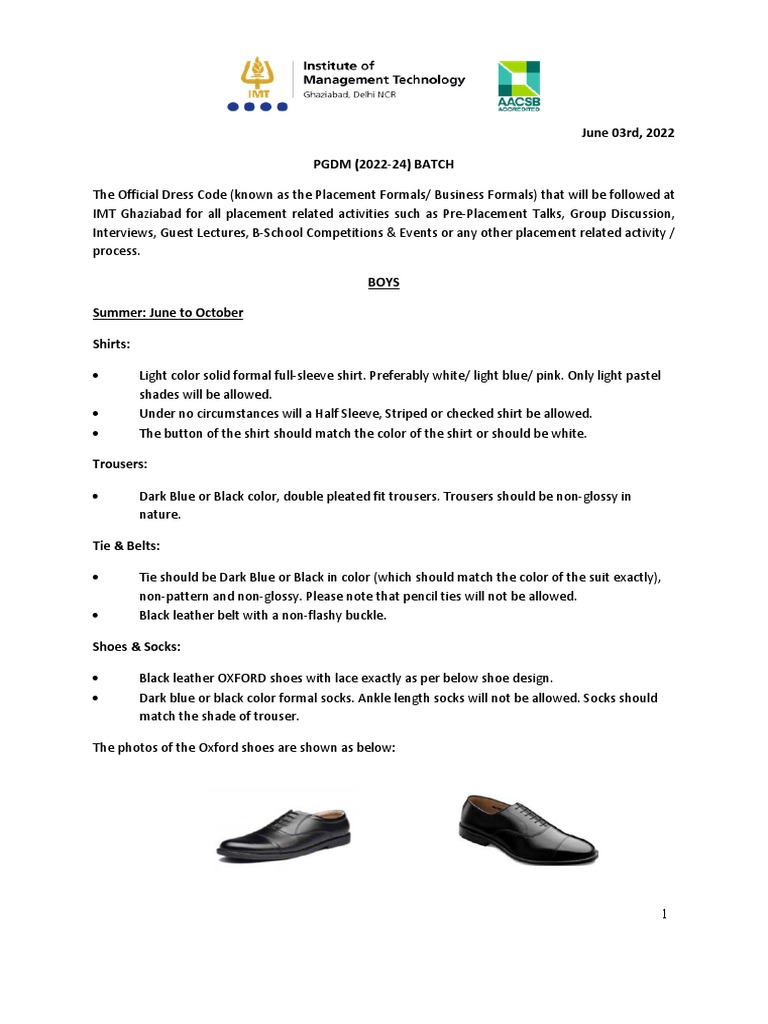 IMT

Institute of Management Technology
Ghaziabad, Delhi NCR

AACSB ACCREDITED

June 03rd, 2022

PGDM (2022-24) BATCH

The Official Dress Code (known as the Placement Formals/ Business Formals) that will be followed at IMT Ghaziabad for all placement related activities such as Pre-Placement Talks, Group Discussion, Interviews, Guest Lectures, B-School Competitions & Events or any other placement related activity / process.

BOYS

Summer: June to October

Shirts:

• Light color solid formal full-sleeve shirt. Preferably white/ light blue/ pink. Only light pastel shades will be allowed.
• Under no circumstances will a Half Sleeve, Striped or checked shirt be allowed.
• The button of the shirt should match the color of the shirt or should be white.

Trousers:

• Dark Blue or Black color, double pleated fit trousers. Trousers should be non-glossy in nature.

Tie & Belts:

• Tie should be Dark Blue or Black in color (which should match the color of the suit exactly), non-pattern and non-glossy. Please note that pencil ties will not be allowed.
• Black leather belt with a non-flashy buckle.

Shoes & Socks:

• Black leather OXFORD shoes with lace exactly as per below shoe design.
• Dark blue or black color formal socks. Ankle length socks will not be allowed. Socks should match the shade of trouser.

The photos of the Oxford shoes are shown as below:

1